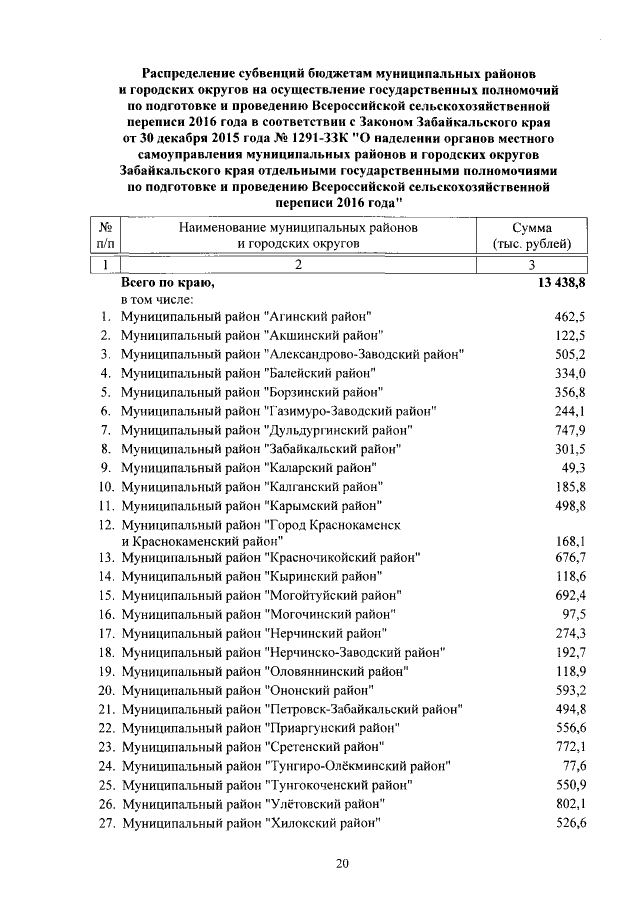 Распределение субвенций бюджетам муниципальных районов и городских округов на осуществление государственных полномочий по подготовке и проведению Всероссийской сельскохозяйственной переписи 2016 года в соответствии с Законом Забайкальского края от 30 декабря 2015 года № 1291-ЗЗК "О наделении органов местного самоуправления муниципальных районов и городских округов Забайкальского края отдельными государственными полномочиями по подготовке и проведению Всероссийской сельскохозяйственной переписи 2016 года"

| № п/п | Наименование муниципальных районов и городских округов | Сумма (тыс. рублей) |
|---|---|---|
| 1 | 2 | 3 |
| | Всего по краю, | 13 438,8 |
| | в том числе: | |
| 1. | Муниципальный район "Агинский район" | 462,5 |
| 2. | Муниципальный район "Акшинский район" | 122,5 |
| 3. | Муниципальный район "Александрово-Заводский район" | 505,2 |
| 4. | Муниципальный район "Балейский район" | 334,0 |
| 5. | Муниципальный район "Борзинский район" | 356,8 |
| 6. | Муниципальный район "Газимуро-Заводский район" | 244,1 |
| 7. | Муниципальный район "Дульдургинский район" | 747,9 |
| 8. | Муниципальный район "Забайкальский район" | 301,5 |
| 9. | Муниципальный район "Каларский район" | 49,3 |
| 10. | Муниципальный район "Калганский район" | 185,8 |
| 11. | Муниципальный район "Карымский район" | 498,8 |
| 12. | Муниципальный район "Город Краснокаменск и Краснокаменский район" | 168,1 |
| 13. | Муниципальный район "Красночикойский район" | 676,7 |
| 14. | Муниципальный район "Кыринский район" | 118,6 |
| 15. | Муниципальный район "Могойтуйский район" | 692,4 |
| 16. | Муниципальный район "Могочинский район" | 97,5 |
| 17. | Муниципальный район "Нерчинский район" | 274,3 |
| 18. | Муниципальный район "Нерчинско-Заводский район" | 192,7 |
| 19. | Муниципальный район "Оловяннинский район" | 118,9 |
| 20. | Муниципальный район "Ононский район" | 593,2 |
| 21. | Муниципальный район "Петровск-Забайкальский район" | 494,8 |
| 22. | Муниципальный район "Приаргунский район" | 556,6 |
| 23. | Муниципальный район "Сретенский район" | 772,1 |
| 24. | Муниципальный район "Тунгиро-Олёкминский район" | 77,6 |
| 25. | Муниципальный район "Тунгокоченский район" | 550,9 |
| 26. | Муниципальный район "Улётовский район" | 802,1 |
| 27. | Муниципальный район "Хилокский район" | 526,6 |

20